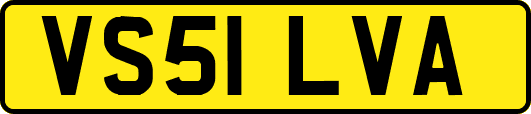 VS51 LVA